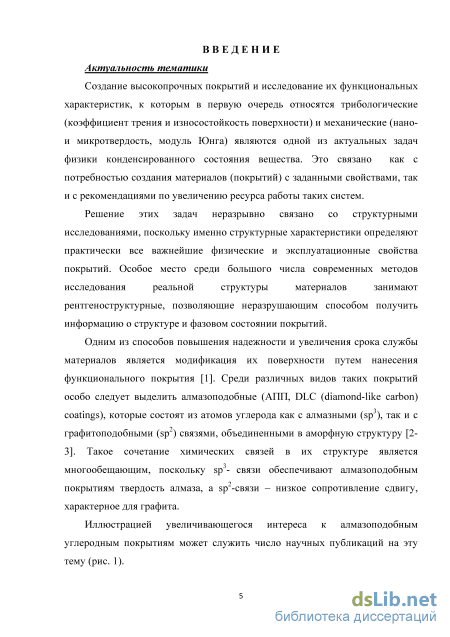 ВВЕДЕНИЕ

Актуальность тематики

Создание высокопрочных покрытий и исследование их функциональных характеристик, к которым в первую очередь относятся трибологические (коэффициент трения и износостойкость поверхности) и механические (нано- и микротвердость, модуль Юнга) являются одной из актуальных задач физики конденсированного состояния вещества. Это связано как с потребностью создания материалов (покрытий) с заданными свойствами, так и с рекомендациями по увеличению ресурса работы таких систем.

Решение этих задач неразрывно связано со структурными исследованиями, поскольку именно структурные характеристики определяют практически все важнейшие физические и эксплуатационные свойства покрытий. Особое место среди большого числа современных методов исследования реальной структуры материалов занимают рентгеноструктурные, позволяющие неразрушающим способом получить информацию о структуре и фазовом состоянии покрытий.

Одним из способов повышения надежности и увеличения срока службы материалов является модификация их поверхности путем нанесения функционального покрытия [1]. Среди различных видов таких покрытий особо следует выделить алмазоподобные (АПП, DLC (diamond-like carbon) coatings), которые состоят из атомов углерода как с алмазными ($sp^3$), так и с графитоподобными ($sp^2$) связями, объединенными в аморфную структуру [2-3]. Такое сочетание химических связей в их структуре является многообещающим, поскольку $sp^3$- связи обеспечивают алмазоподобным покрытиям твердость алмаза, а $sp^2$-связи – низкое сопротивление сдвигу, характерное для графита.

Иллюстрацией увеличивающегося интереса к алмазоподобным углеродным покрытиям может служить число научных публикаций на эту тему (рис. 1).

5

dsLib.net
библиотека диссертаций